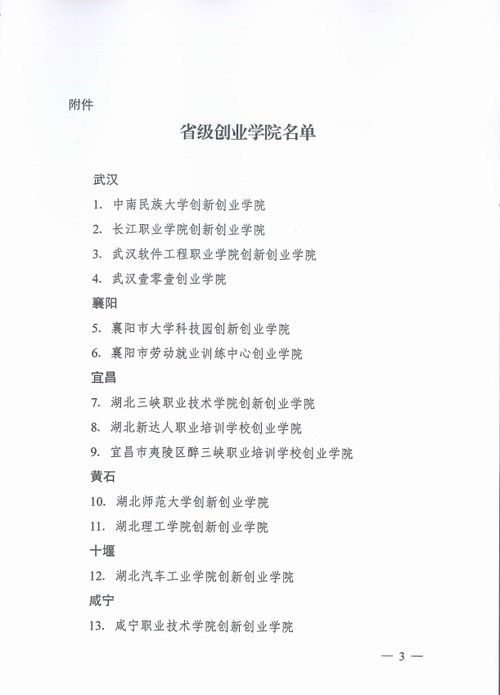 附件

省级创业学院名单

武汉

1. 中南民族大学创新创业学院

2. 长江职业学院创新创业学院

3. 武汉软件工程职业学院创新创业学院

4. 武汉壹零壹创业学院

襄阳

5. 襄阳市大学科技园创新创业学院

6. 襄阳市劳动就业训练中心创业学院

宜昌

7. 湖北三峡职业技术学院创新创业学院

8. 湖北新达人职业培训学校创业学院

9. 宜昌市夷陵区醉三峡职业培训学校创业学院

黄石

10. 湖北师范大学创新创业学院

11. 湖北理工学院创新创业学院

十堰

12. 湖北汽车工业学院创新创业学院

咸宁

13. 咸宁职业技术学院创新创业学院

— 3 —